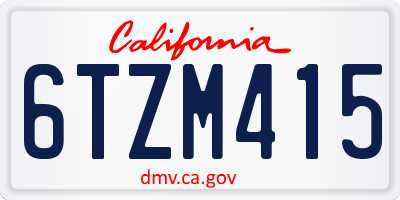 California

6TZM415

dmv.ca.gov